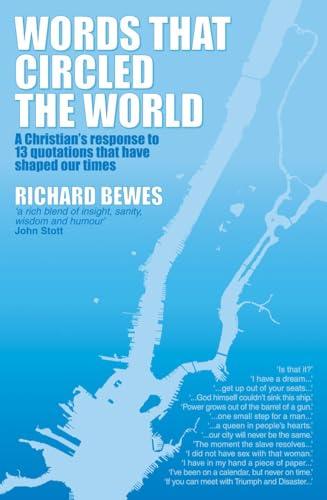 WORDS THAT CIRCLED THE WORLD

A Christian's response to 13 quotations that have shaped our times

RICHARD BEWES

'a rich blend of insight, sanity, wisdom and humour'
John Stott

'Is that it?'
'I have a dream...'
'...get up out of your seats...'
'...God himself couldn't sink this ship.'
'Power grows out of the barrel of a gun.'
'...one small step for a man...'
'...a queen in people's hearts.'
'...our city will never be the same.'
'The moment the slave resolves...'
'I did not have sex with that woman.'
'I have in my hand a piece of paper...'
'I've been on a calendar, but never on time.'
'If you can meet with Triumph and Disaster...'